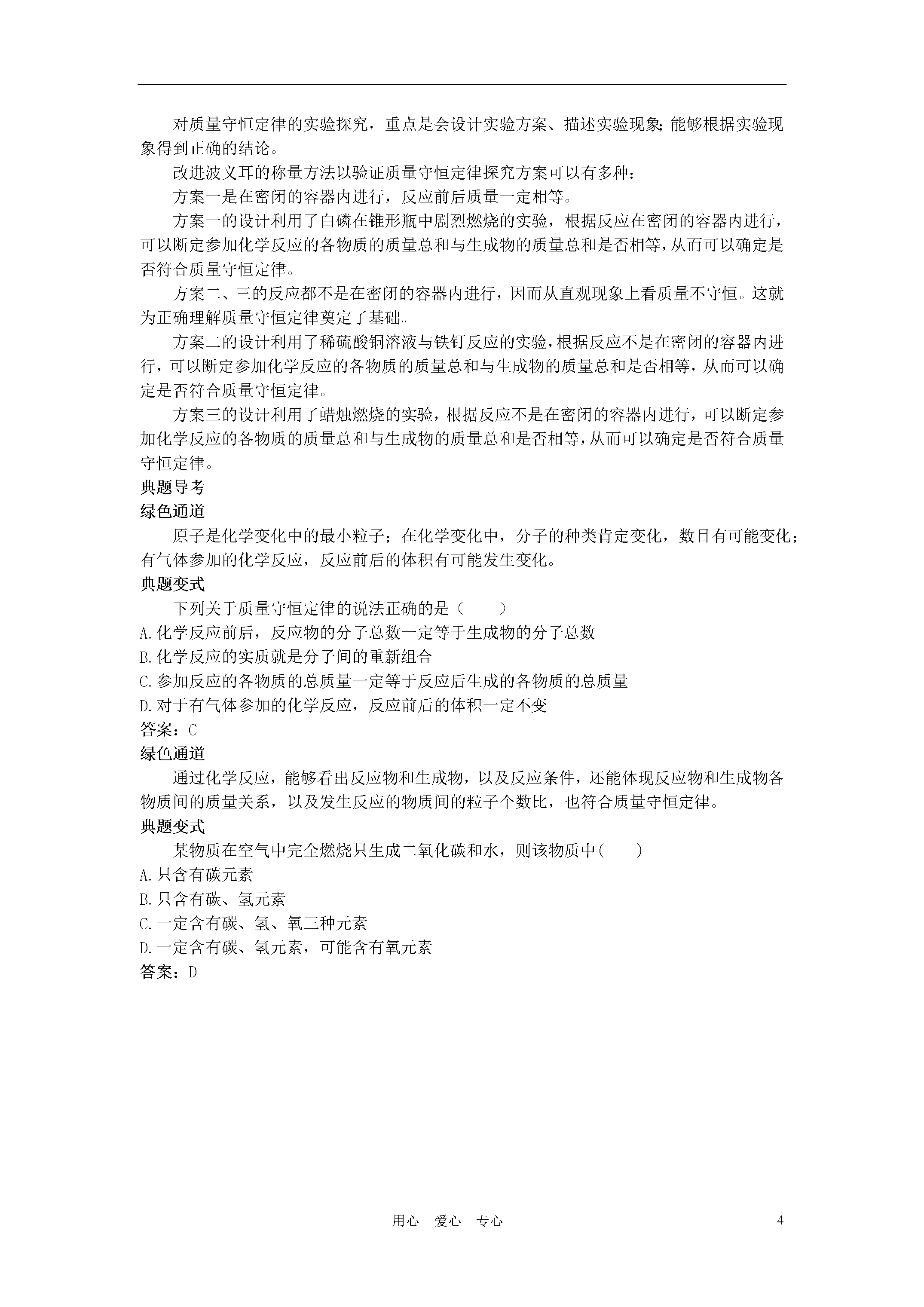 对质量守恒定律的实验探究，重点是会设计实验方案、描述实验现象;能够根据实验现象得到正确的结论。

改进波义耳的称量方法以验证质量守恒定律探究方案可以有多种：

方案一是在密闭的容器内进行，反应前后质量一定相等。

方案一的设计利用了白磷在锥形瓶中剧烈燃烧的实验，根据反应在密闭的容器内进行，可以断定参加化学反应的各物质的质量总和与生成物的质量总和是否相等，从而可以确定是否符合质量守恒定律。

方案二、三的反应都不是在密闭的容器内进行，因而从直观现象上看质量不守恒。这就为正确理解质量守恒定律奠定了基础。

方案二的设计利用了稀硫酸铜溶液与铁钉反应的实验，根据反应不是在密闭的容器内进行，可以断定参加化学反应的各物质的质量总和与生成物的质量总和是否相等，从而可以确定是否符合质量守恒定律。

方案三的设计利用了蜡烛燃烧的实验，根据反应不是在密闭的容器内进行，可以断定参加化学反应的各物质的质量总和与生成物的质量总和是否相等，从而可以确定是否符合质量守恒定律。

典题导考

绿色通道

原子是化学变化中的最小粒子；在化学变化中，分子的种类肯定变化，数目有可能变化；有气体参加的化学反应，反应前后的体积有可能发生变化。

典题变式

下列关于质量守恒定律的说法正确的是（　　）

A.化学反应前后，反应物的分子总数一定等于生成物的分子总数

B.化学反应的实质就是分子间的重新组合

C.参加反应的各物质的总质量一定等于反应后生成的各物质的总质量

D.对于有气体参加的化学反应，反应前后的体积一定不变

答案：C

绿色通道

通过化学反应，能够看出反应物和生成物，以及反应条件，还能体现反应物和生成物各物质间的质量关系，以及发生反应的物质间的粒子个数比，也符合质量守恒定律。

典题变式

某物质在空气中完全燃烧只生成二氧化碳和水，则该物质中(　　)

A.只含有碳元素

B.只含有碳、氢元素

C.一定含有碳、氢、氧三种元素

D.一定含有碳、氢元素，可能含有氧元素

答案：D

用心　爱心　专心

4